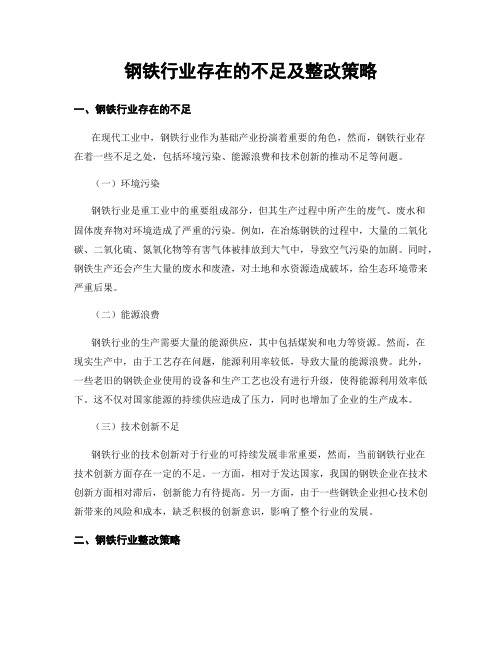 钢铁行业存在的不足及整改策略

一、钢铁行业存在的不足

在现代工业中，钢铁行业作为基础产业扮演着重要的角色，然而，钢铁行业存在着一些不足之处，包括环境污染、能源浪费和技术创新的推动不足等问题。

（一）环境污染

钢铁行业是重工业中的重要组成部分，但其生产过程中所产生的废气、废水和固体废弃物对环境造成了严重的污染。例如，在冶炼钢铁的过程中，大量的二氧化碳、二氧化硫、氮氧化物等有害气体被排放到大气中，导致空气污染的加剧。同时，钢铁生产还会产生大量的废水和废渣，对土地和水资源造成破坏，给生态环境带来严重后果。

（二）能源浪费

钢铁行业的生产需要大量的能源供应，其中包括煤炭和电力等资源。然而，在现实生产中，由于工艺存在问题，能源利用率较低，导致大量的能源浪费。此外，一些老旧的钢铁企业使用的设备和生产工艺也没有进行升级，使得能源利用效率低下。这不仅对国家能源的持续供应造成了压力，同时也增加了企业的生产成本。

（三）技术创新不足

钢铁行业的技术创新对于行业的可持续发展非常重要，然而，当前钢铁行业在技术创新方面存在一定的不足。一方面，相对于发达国家，我国的钢铁企业在技术创新方面相对滞后，创新能力有待提高。另一方面，由于一些钢铁企业担心技术创新带来的风险和成本，缺乏积极的创新意识，影响了整个行业的发展。

二、钢铁行业整改策略